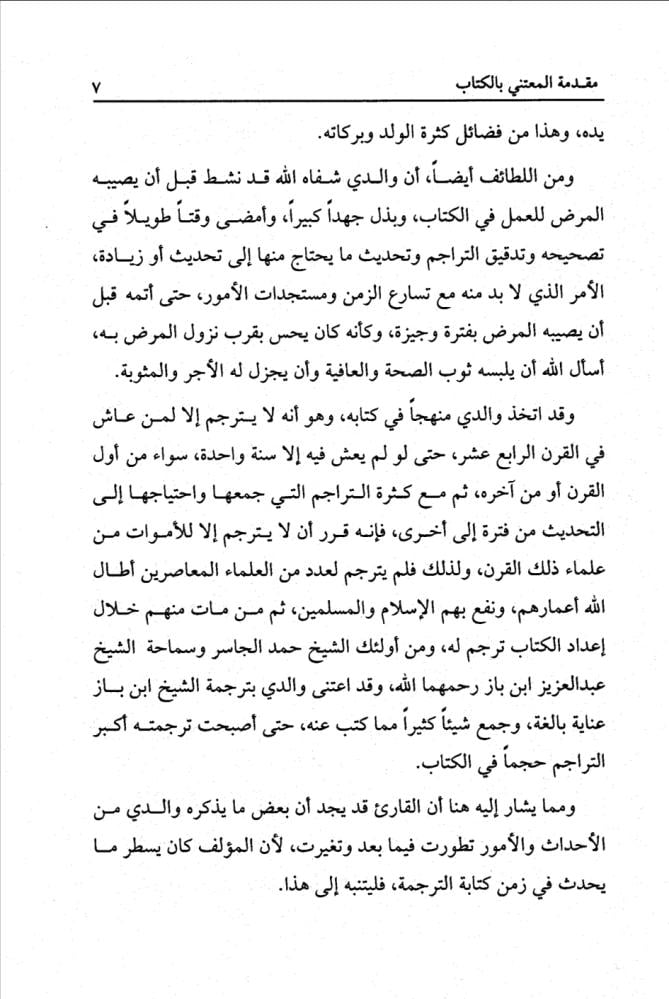 مقدمة المعتني بالكتاب ٧

يده، وهذا من فضائل كثرة الولد وبركاته.

ومن اللطائف أيضاً، أن والدي شفاه الله قد نشط قبل أن يصيبه المرض للعمل في الكتاب، وبذل جهداً كبيراً، وأمضى وقتاً طويلاً في تصحيحه وتدقيق التراجم وتحديث ما يحتاج منها إلى تحديث أو زيادة، الأمر الذي لا بد منه مع تسارع الزمن ومستجدات الأمور، حتى أتمه قبل أن يصيبه المرض بفترة وجيزة، وكأنه كان يحس بقرب نزول المرض به، أسأل الله أن يلبسه ثوب الصحة والعافية وأن يجزل له الأجر والمثوبة.

وقد اتخذ والدي منهجاً في كتابه، وهو أنه لا يترجم إلا لمن عاش في القرن الرابع عشر، حتى لو لم يعش فيه إلا سنة واحدة، سواء من أول القرن أو من آخره، ثم مع كثرة التراجم التي جمعها واحتياجها إلى التحديث من فترة إلى أخرى، فإنه قرر أن لا يترجم إلا للأموات من علماء ذلك القرن، ولذلك فلم يترجم لعدد من العلماء المعاصرين أطال الله أعمارهم، ونفع بهم الإسلام والمسلمين، ثم من مات منهم خلال إعداد الكتاب ترجم له، ومن أولئك الشيخ حمد الجاسر وسماحة الشيخ عبدالعزيز ابن باز رحمهما الله، وقد اعتنى والدي بترجمة الشيخ ابن باز عناية بالغة، وجمع شيئاً كثيراً مما كتب عنه، حتى أصبحت ترجمته أكبر التراجم حجماً في الكتاب.

ومما يشار إليه هنا أن القارئ قد يجد أن بعض ما يذكره والدي من الأحداث والأمور تطورت فيما بعد وتغيرت، لأن المؤلف كان يسطر ما يحدث في زمن كتابة الترجمة، فليتنبه إلى هذا.